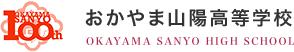 OKAYAMA SANYO 100th

おかやま山陽高等学校

OKAYAMA SANYO HIGH SCHOOL